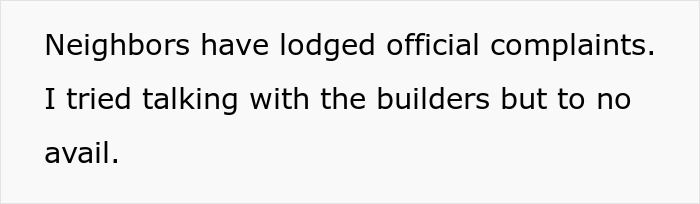 Neighbors have lodged official complaints. I tried talking with the builders but to no avail.